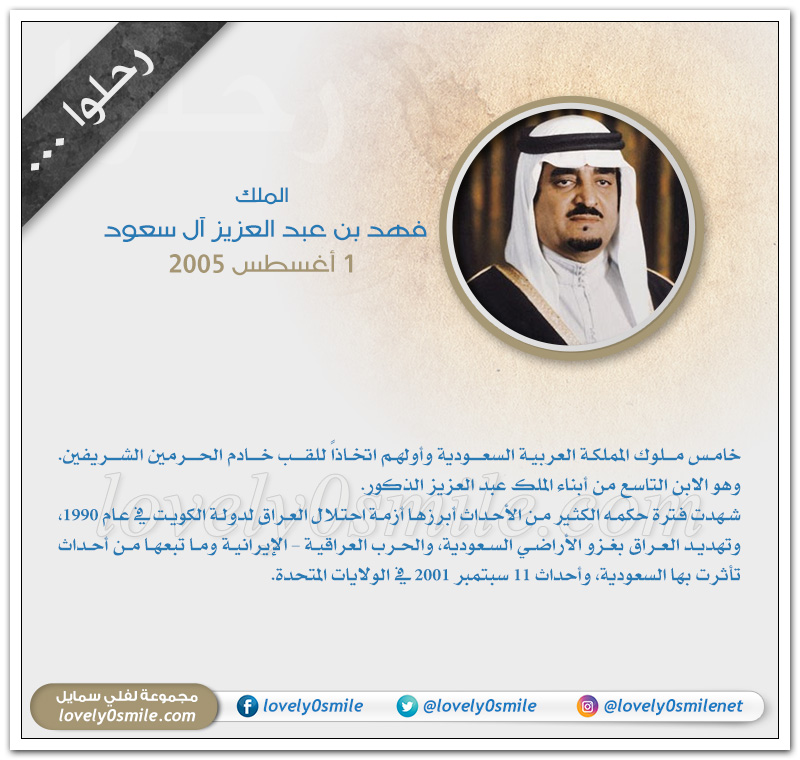 رحلوا ...

الملك
فهد بن عبد العزيز آل سعود
1 أغسطس 2005

خامس ملوك المملكة العربية السعودية وأولهم اتخاذاً للقب خادم الحرمين الشريفين.
وهو الابن التاسع من أبناء الملك عبد العزيز الذكور.
شهدت فترة حكمه الكثير من الأحداث أبرزها أزمة احتلال العراق لدولة الكويت في عام 1990، وتهديد العراق بغزو الأراضي السعودية، والحرب العراقية - الإيرانية وما تبعها من أحداث تأثرت بها السعودية، وأحداث 11 سبتمبر 2001 في الولايات المتحدة.

lovely0smile

مجموعة لفلي سمايل
lovely0smile.com

lovely0smile
@lovely0smile
@lovely0smilenet